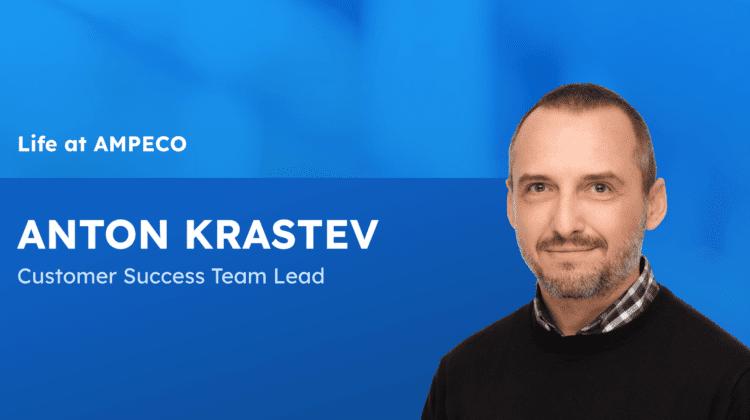 Life at AMPECO

ANTON KRASTEV

Customer Success Team Lead